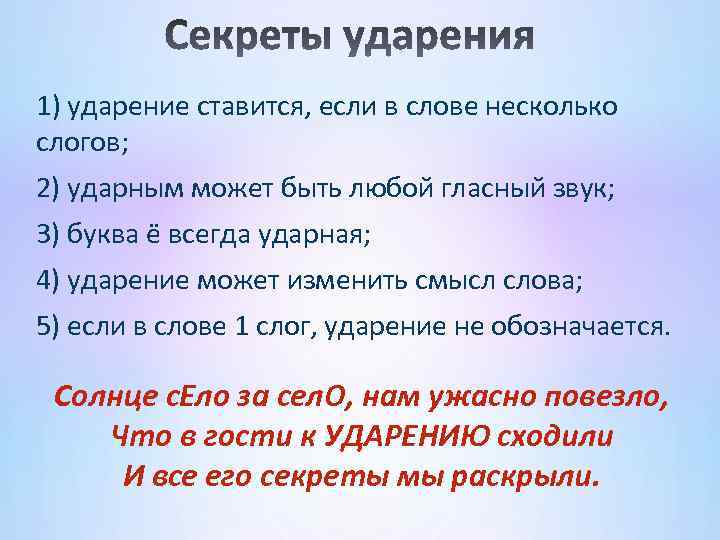 Секреты ударения

1) ударение ставится, если в слове несколько слогов;

2) ударным может быть любой гласный звук;

3) буква ё всегда ударная;

4) ударение может изменить смысл слова;

5) если в слове 1 слог, ударение не обозначается.

Солнце сЕло за селО, нам ужасно повезло,
Что в гости к УДАРЕНИЮ сходили
И все его секреты мы раскрыли.